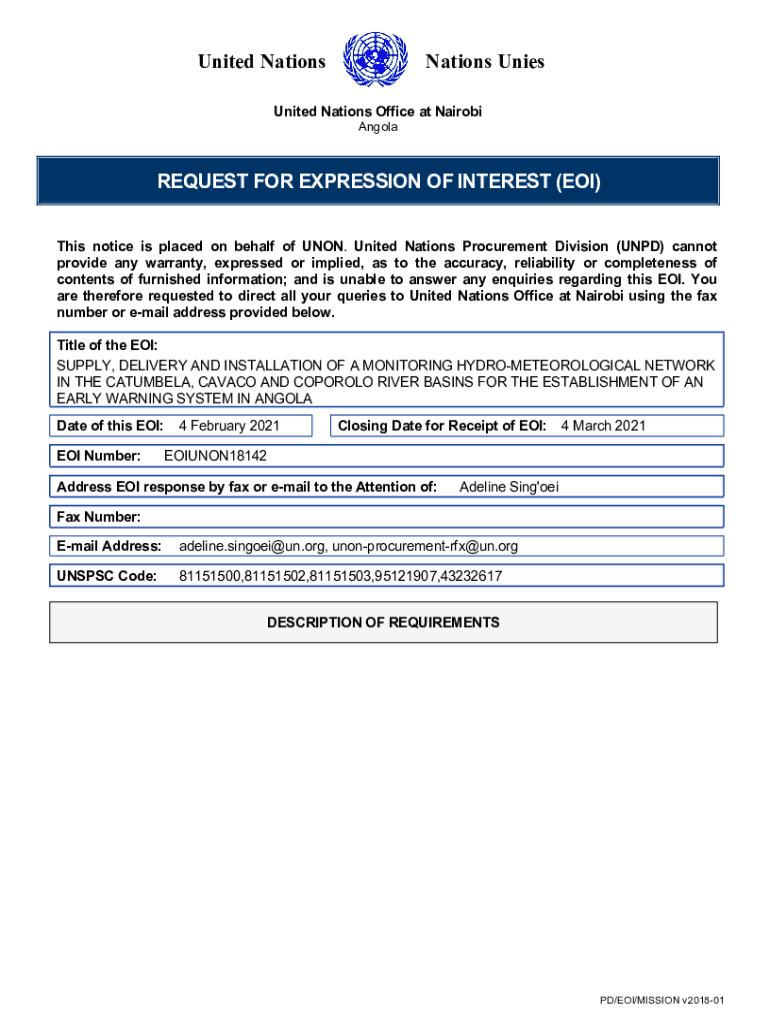 United Nations Nations Unies

United Nations Office at Nairobi
Angola

REQUEST FOR EXPRESSION OF INTEREST (EOI)

This notice is placed on behalf of UNON. United Nations Procurement Division (UNPD) cannot provide any warranty, expressed or implied, as to the accuracy, reliability or completeness of contents of furnished information; and is unable to answer any enquiries regarding this EOI. You are therefore requested to direct all your queries to United Nations Office at Nairobi using the fax number or e-mail address provided below.

Title of the EOI:
SUPPLY, DELIVERY AND INSTALLATION OF A MONITORING HYDRO-METEOROLOGICAL NETWORK IN THE CATUMBELA, CAVACO AND COPOROLO RIVER BASINS FOR THE ESTABLISHMENT OF AN EARLY WARNING SYSTEM IN ANGOLA

Date of this EOI: 4 February 2021

Closing Date for Receipt of EOI: 4 March 2021

EOI Number: EOIUNON18142

Address EOI response by fax or e-mail to the Attention of: Adeline Sing'oei

Fax Number:

E-mail Address: adeline.singoei@un.org, unon-procurement-rfx@un.org

UNSPSC Code: 81151500,81151502,81151503,95121907,43232617

DESCRIPTION OF REQUIREMENTS

PD/EOI/MISSION v2018-01